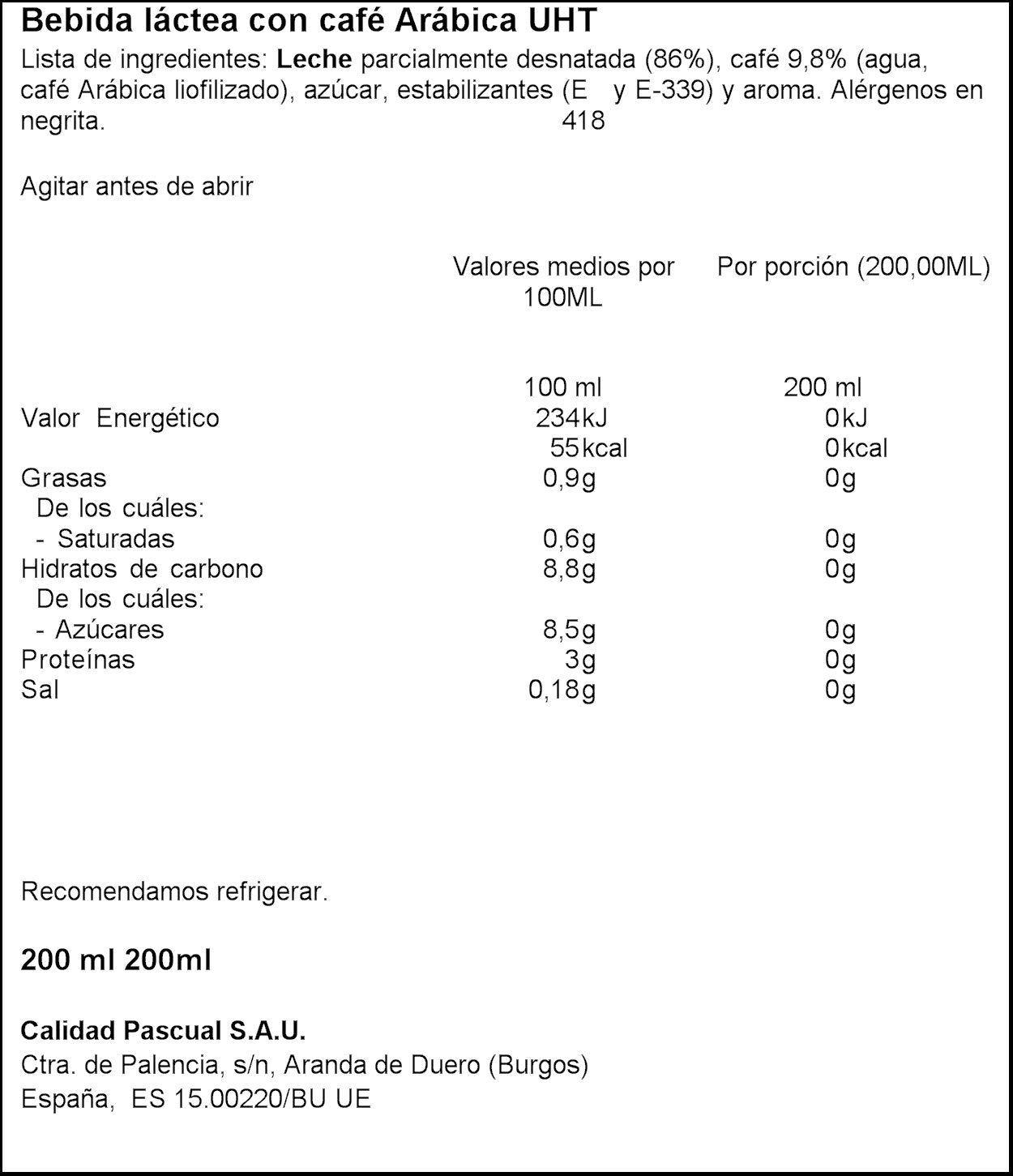 Bebida láctea con café Arábica UHT

Lista de ingredientes: Leche parcialmente desnatada (86%), café 9,8% (agua, café Arábica liofilizado), azúcar, estabilizantes (E y E-339) y aroma. Alérgenos en negrita. 418

Agitar antes de abrir

|  | Valores medios por 100ML | Por porción (200,00ML) |
|---|---|---|
|  | 100 ml | 200 ml |
| Valor Energético | 234kJ | 0kJ |
|  | 55kcal | 0kcal |
| Grasas | 0,9g | 0g |
| De los cuáles: |  |  |
| - Saturadas | 0,6g | 0g |
| Hidratos de carbono | 8,8g | 0g |
| De los cuáles: |  |  |
| - Azúcares | 8,5g | 0g |
| Proteínas | 3g | 0g |
| Sal | 0,18g | 0g |

Recomendamos refrigerar.

200 ml 200ml

Calidad Pascual S.A.U.
Ctra. de Palencia, s/n, Aranda de Duero (Burgos)
España, ES 15.00220/BU UE